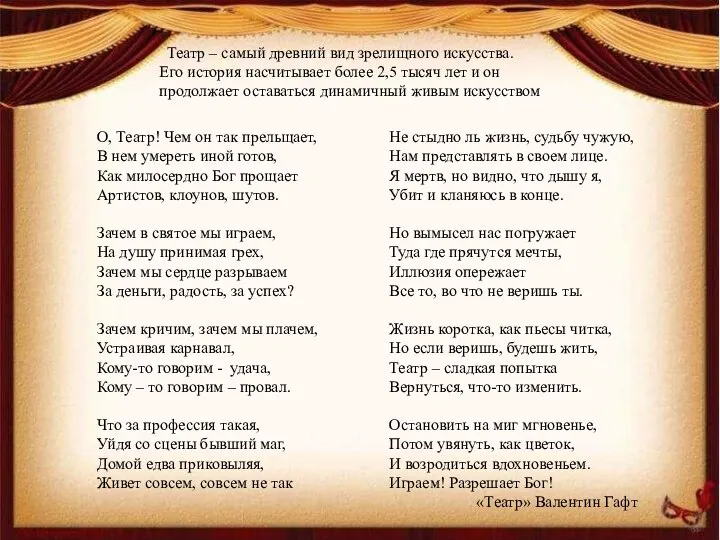 Театр – самый древний вид зрелищного искусства. Его история насчитывает более 2,5 тысяч лет и он продолжает оставаться динамичный живым искусством

О, Театр! Чем он так прельщает,
В нем умереть иной готов,
Как милосердно Бог прощает
Артистов, клоунов, шутов.

Зачем в святое мы играем,
На душу принимая грех,
Зачем мы сердце разрываем
За деньги, радость, за успех?

Зачем кричим, зачем мы плачем,
Устраивая карнавал,
Кому-то говорим - удача,
Кому – то говорим – провал.

Что за профессия такая,
Уйдя со сцены бывший маг,
Домой едва приковыляя,
Живет совсем, совсем не так

Не стыдно ль жизнь, судьбу чужую,
Нам представлять в своем лице.
Я мертв, но видно, что дышу я,
Убит и кланяюсь в конце.

Но вымысел нас погружает
Туда где прячутся мечты,
Иллюзия опережает
Все то, во что не веришь ты.

Жизнь коротка, как пьесы читка,
Но если веришь, будешь жить,
Театр – сладкая попытка
Вернуться, что-то изменить.

Остановить на миг мгновенье,
Потом увянуть, как цветок,
И возродиться вдохновеньем.
Играем! Разрешает Бог!

«Театр» Валентин Гафт